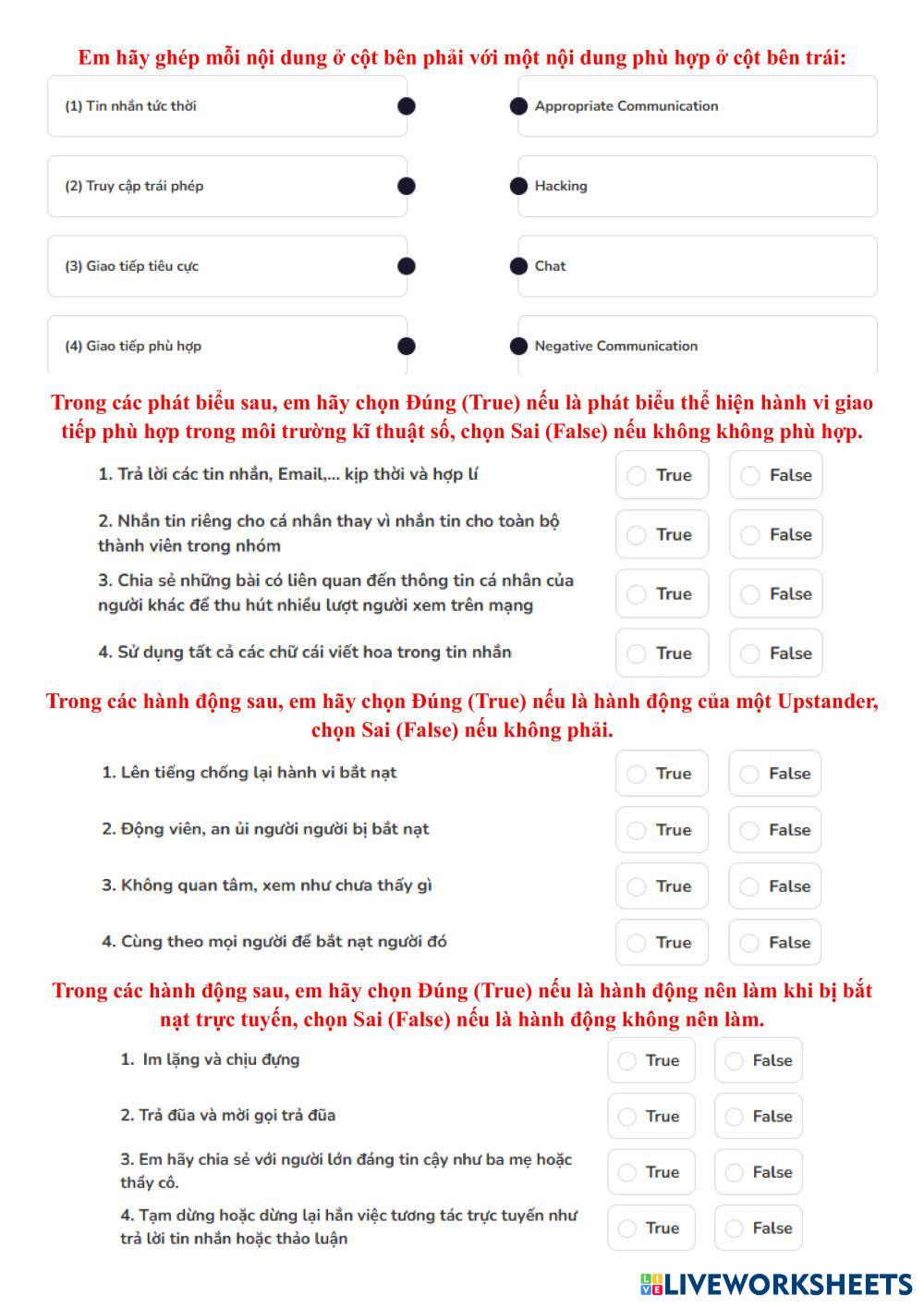 Em hãy ghép mỗi nội dung ở cột bên phải với một nội dung phù hợp ở cột bên trái:

(1) Tin nhắn tức thời

(2) Truy cập trái phép

(3) Giao tiếp tiêu cực

(4) Giao tiếp phù hợp

Appropriate Communication

Hacking

Chat

Negative Communication

Trong các phát biểu sau, em hãy chọn Đúng (True) nếu là phát biểu thể hiện hành vi giao tiếp phù hợp trong môi trường kĩ thuật số, chọn Sai (False) nếu không không phù hợp.

1. Trả lời các tin nhắn, Email,... kịp thời và hợp lí True False

2. Nhắn tin riêng cho cá nhân thay vì nhắn tin cho toàn bộ thành viên trong nhóm True False

3. Chia sẻ những bài có liên quan đến thông tin cá nhân của người khác để thu hút nhiều lượt người xem trên mạng True False

4. Sử dụng tất cả các chữ cái viết hoa trong tin nhắn True False

Trong các hành động sau, em hãy chọn Đúng (True) nếu là hành động của một Upstander, chọn Sai (False) nếu không phải.

1. Lên tiếng chống lại hành vi bắt nạt True False

2. Động viên, an ủi người người bị bắt nạt True False

3. Không quan tâm, xem như chưa thấy gì True False

4. Cùng theo mọi người để bắt nạt người đó True False

Trong các hành động sau, em hãy chọn Đúng (True) nếu là hành động nên làm khi bị bắt nạt trực tuyến, chọn Sai (False) nếu là hành động không nên làm.

1. Im lặng và chịu đựng True False

2. Trả đũa và mời gọi trả đũa True False

3. Em hãy chia sẻ với người lớn đáng tin cậy như ba mẹ hoặc thầy cô. True False

4. Tạm dừng hoặc dừng lại hẳn việc tương tác trực tuyến như trả lời tin nhắn hoặc thảo luận True False

LIVEWORKSHEETS